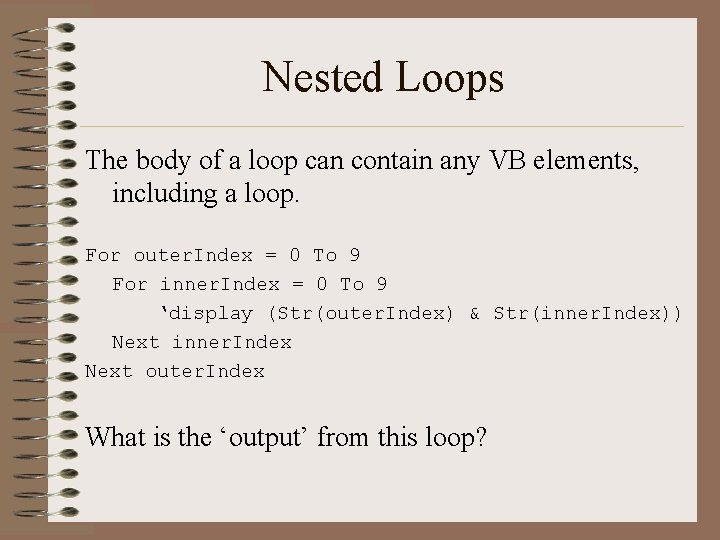 Nested Loops

The body of a loop can contain any VB elements, including a loop.

For outerIndex = 0 To 9
  For innerIndex = 0 To 9
     'display (Str(outerIndex) & Str(innerIndex))
  Next innerIndex
Next outerIndex

What is the 'output' from this loop?